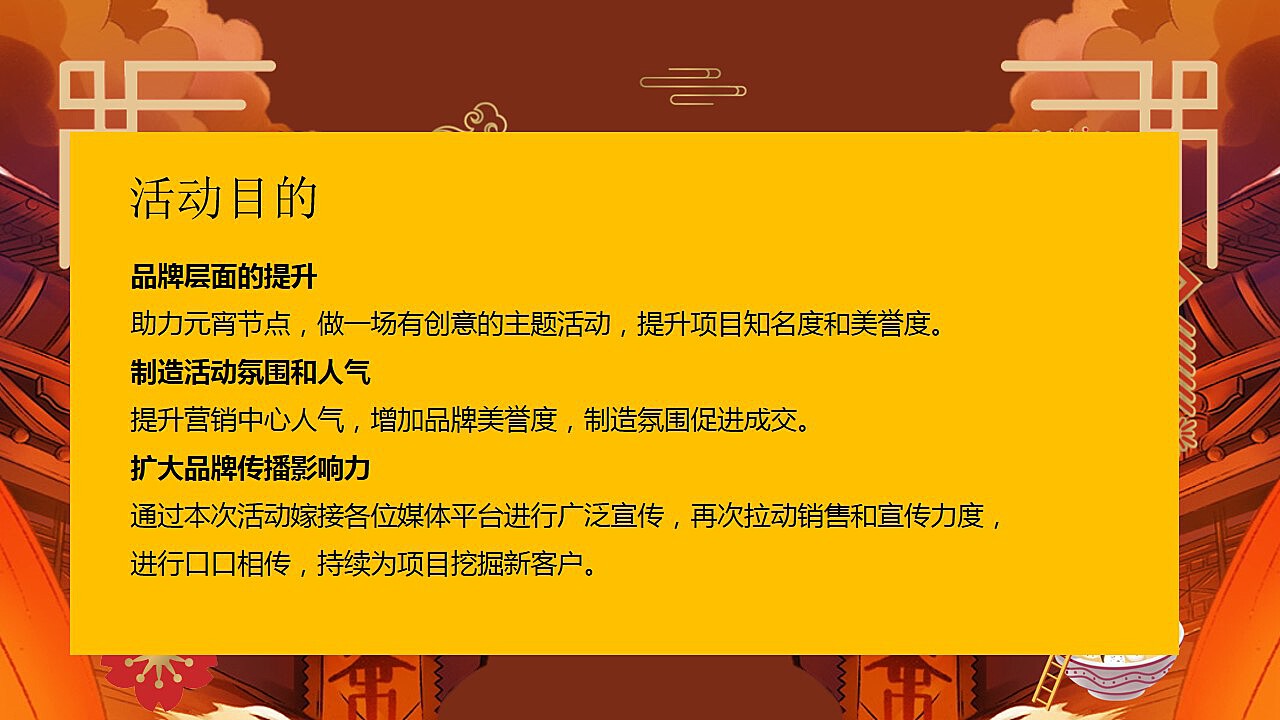 活动目的

品牌层面的提升
助力元宵节点，做一场有创意的主题活动，提升项目知名度和美誉度。

制造活动氛围和人气
提升营销中心人气，增加品牌美誉度，制造氛围促进成交。

扩大品牌传播影响力
通过本次活动嫁接各位媒体平台进行广泛宣传，再次拉动销售和宣传力度，进行口口相传，持续为项目挖掘新客户。